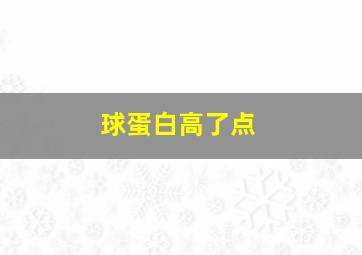 球蛋白高了点